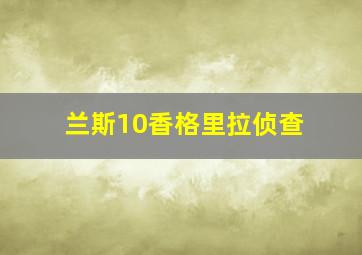 兰斯10香格里拉侦查